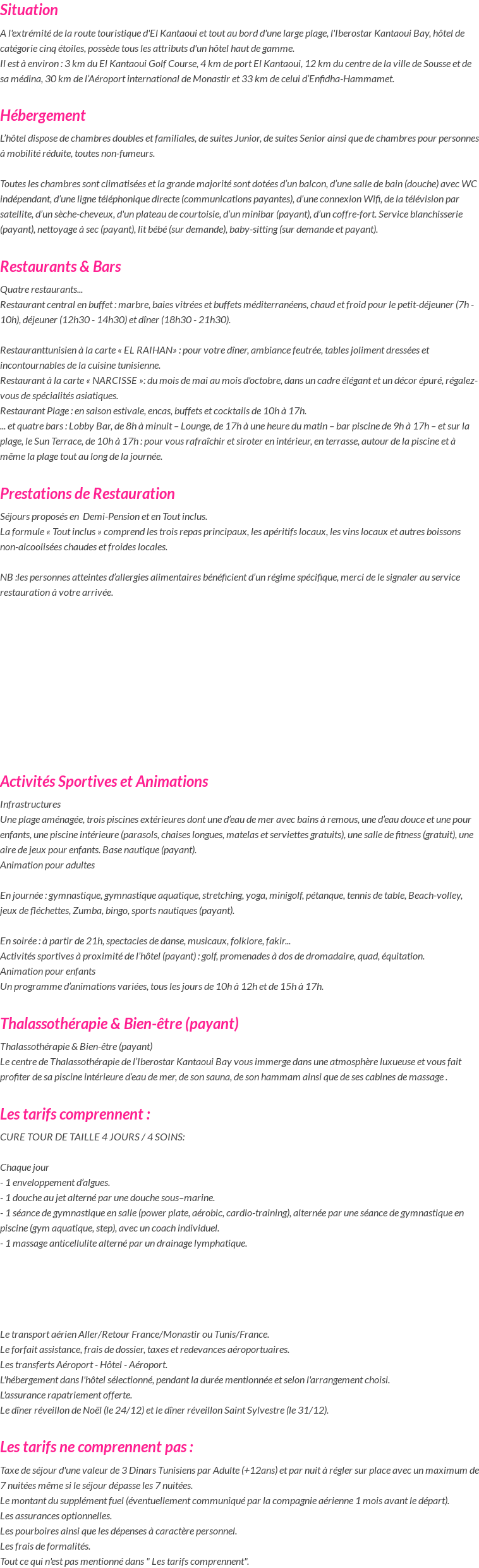 Situation

A l'extrémité de la route touristique d'El Kantaoui et tout au bord d'une large plage, l'Iberostar Kantaoui Bay, hôtel de catégorie cinq étoiles, possède tous les attributs d'un hôtel haut de gamme.
Il est à environ : 3 km du El Kantaoui Golf Course, 4 km de port El Kantaoui, 12 km du centre de la ville de Sousse et de sa médina, 30 km de l'Aéroport international de Monastir et 33 km de celui d'Enfidha-Hammamet.

Hébergement

L'hôtel dispose de chambres doubles et familiales, de suites Junior, de suites Senior ainsi que de chambres pour personnes à mobilité réduite, toutes non-fumeurs.

Toutes les chambres sont climatisées et la grande majorité sont dotées d'un balcon, d'une salle de bain (douche) avec WC indépendant, d'une ligne téléphonique directe (communications payantes), d'une connexion Wifi, de la télévision par satellite, d'un sèche-cheveux, d'un plateau de courtoisie, d'un minibar (payant), d'un coffre-fort. Service blanchisserie (payant), nettoyage à sec (payant), lit bébé (sur demande), baby-sitting (sur demande et payant).

Restaurants & Bars

Quatre restaurants...
Restaurant central en buffet : marbre, baies vitrées et buffets méditerranéens, chaud et froid pour le petit-déjeuner (7h - 10h), déjeuner (12h30 - 14h30) et dîner (18h30 - 21h30).

Restauranttunisien à la carte « EL RAIHAN» : pour votre dîner, ambiance feutrée, tables joliment dressées et incontournables de la cuisine tunisienne.
Restaurant à la carte « NARCISSE »: du mois de mai au mois d'octobre, dans un cadre élégant et un décor épuré, régalez-vous de spécialités asiatiques.
Restaurant Plage : en saison estivale, encas, buffets et cocktails de 10h à 17h.
... et quatre bars : Lobby Bar, de 8h à minuit – Lounge, de 17h à une heure du matin – bar piscine de 9h à 17h – et sur la plage, le Sun Terrace, de 10h à 17h : pour vous rafraîchir et siroter en intérieur, en terrasse, autour de la piscine et à même la plage tout au long de la journée.

Prestations de Restauration

Séjours proposés en Demi-Pension et en Tout inclus.
La formule « Tout inclus » comprend les trois repas principaux, les apéritifs locaux, les vins locaux et autres boissons non-alcoolisées chaudes et froides locales.

NB :les personnes atteintes d'allergies alimentaires bénéficient d'un régime spécifique, merci de le signaler au service restauration à votre arrivée.

Activités Sportives et Animations

Infrastructures
Une plage aménagée, trois piscines extérieures dont une d'eau de mer avec bains à remous, une d'eau douce et une pour enfants, une piscine intérieure (parasols, chaises longues, matelas et serviettes gratuits), une salle de fitness (gratuit), une aire de jeux pour enfants. Base nautique (payant).
Animation pour adultes

En journée : gymnastique, gymnastique aquatique, stretching, yoga, minigolf, pétanque, tennis de table, Beach-volley, jeux de fléchettes, Zumba, bingo, sports nautiques (payant).

En soirée : à partir de 21h, spectacles de danse, musicaux, folklore, fakir...
Activités sportives à proximité de l'hôtel (payant) : golf, promenades à dos de dromadaire, quad, équitation.
Animation pour enfants
Un programme d'animations variées, tous les jours de 10h à 12h et de 15h à 17h.

Thalassothérapie & Bien-être (payant)

Thalassothérapie & Bien-être (payant)
Le centre de Thalassothérapie de l'Iberostar Kantaoui Bay vous immerge dans une atmosphère luxueuse et vous fait profiter de sa piscine intérieure d'eau de mer, de son sauna, de son hammam ainsi que de ses cabines de massage .

Les tarifs comprennent :

CURE TOUR DE TAILLE 4 JOURS / 4 SOINS:

Chaque jour
- 1 enveloppement d'algues.
- 1 douche au jet alterné par une douche sous–marine.
- 1 séance de gymnastique en salle (power plate, aérobic, cardio-training), alternée par une séance de gymnastique en piscine (gym aquatique, step), avec un coach individuel.
- 1 massage anticellulite alterné par un drainage lymphatique.

Le transport aérien Aller/Retour France/Monastir ou Tunis/France.
Le forfait assistance, frais de dossier, taxes et redevances aéroportuaires.
Les transferts Aéroport - Hôtel - Aéroport.
L'hébergement dans l'hôtel sélectionné, pendant la durée mentionnée et selon l'arrangement choisi.
L'assurance rapatriement offerte.
Le dîner réveillon de Noël (le 24/12) et le dîner réveillon Saint Sylvestre (le 31/12).

Les tarifs ne comprennent pas :

Taxe de séjour d'une valeur de 3 Dinars Tunisiens par Adulte (+12ans) et par nuit à régler sur place avec un maximum de 7 nuitées même si le séjour dépasse les 7 nuitées.
Le montant du supplément fuel (éventuellement communiqué par la compagnie aérienne 1 mois avant le départ).
Les assurances optionnelles.
Les pourboires ainsi que les dépenses à caractère personnel.
Les frais de formalités.
Tout ce qui n'est pas mentionné dans " Les tarifs comprennent".